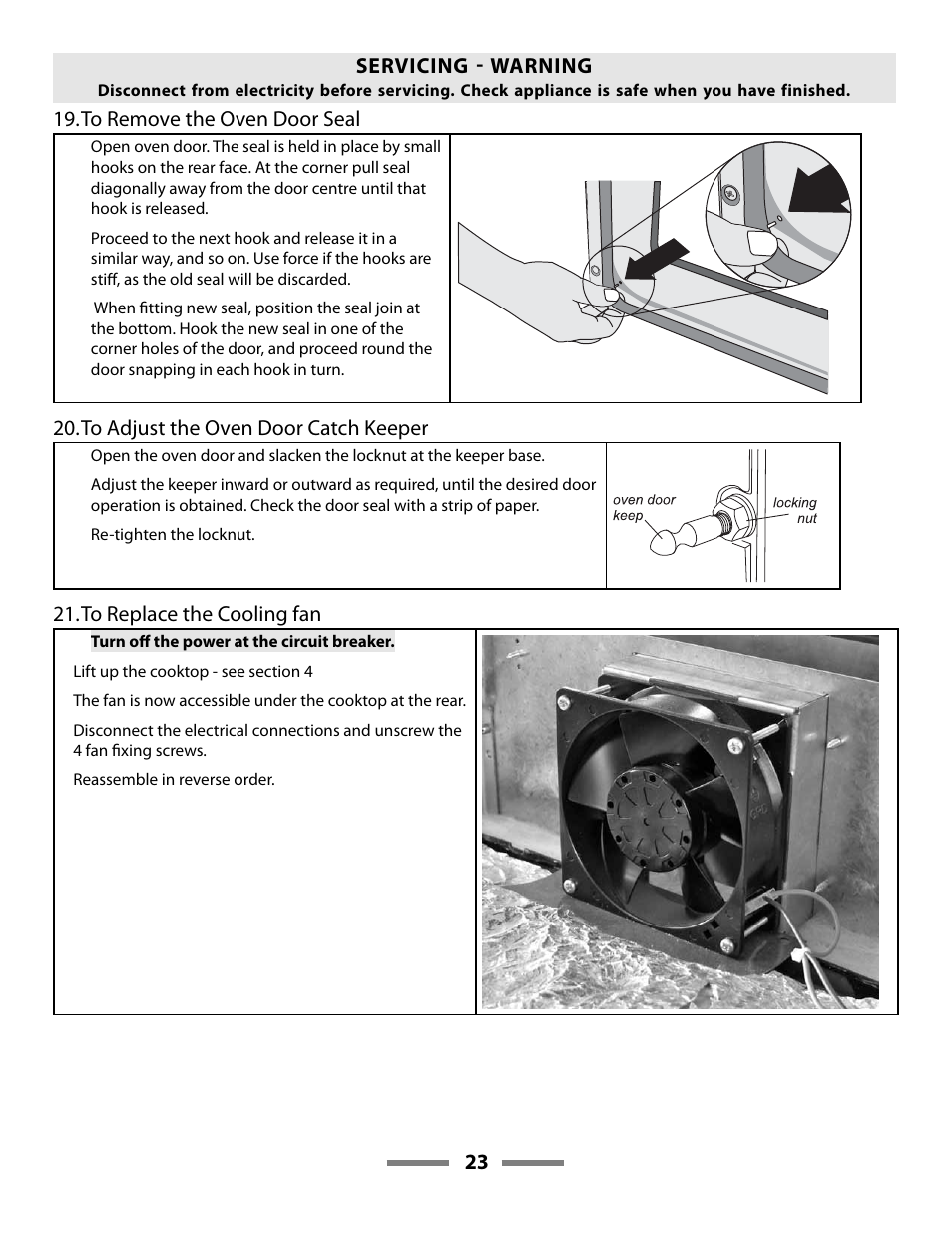 SERVICING - WARNING
Disconnect from electricity before servicing. Check appliance is safe when you have finished.

19.To Remove the Oven Door Seal

Open oven door. The seal is held in place by small hooks on the rear face. At the corner pull seal diagonally away from the door centre until that hook is released.

Proceed to the next hook and release it in a similar way, and so on. Use force if the hooks are stiff, as the old seal will be discarded.

When fitting new seal, position the seal join at the bottom. Hook the new seal in one of the corner holes of the door, and proceed round the door snapping in each hook in turn.

20.To Adjust the Oven Door Catch Keeper

Open the oven door and slacken the locknut at the keeper base.

Adjust the keeper inward or outward as required, until the desired door operation is obtained. Check the door seal with a strip of paper.

Re-tighten the locknut.

oven door keep

locking nut

21.To Replace the Cooling fan

Turn off the power at the circuit breaker.

Lift up the cooktop - see section 4

The fan is now accessible under the cooktop at the rear.

Disconnect the electrical connections and unscrew the 4 fan fixing screws.

Reassemble in reverse order.

23